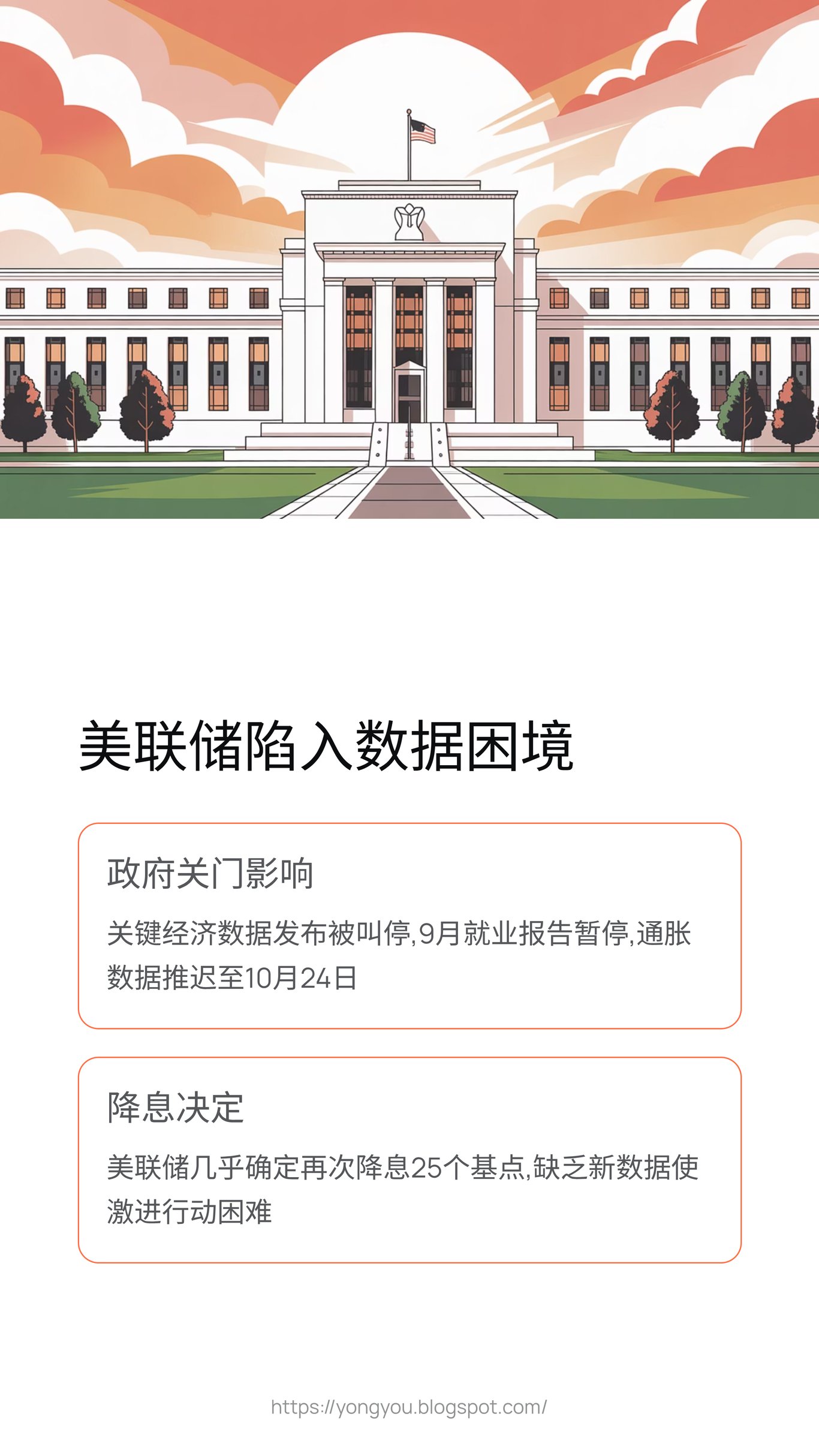 美联储陷入数据困境

政府关门影响

关键经济数据发布被叫停,9月就业报告暂停,通胀数据推迟至10月24日

降息决定

美联储几乎确定再次降息25个基点,缺乏新数据使激进行动困难

https://yongyou.blogspot.com/